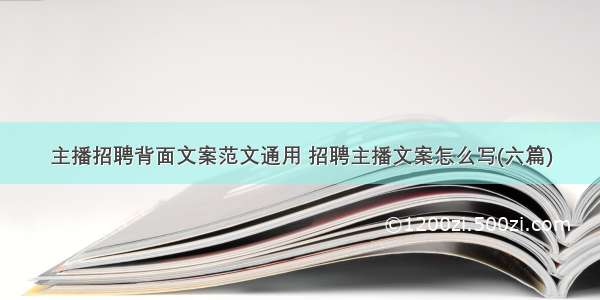 主播招聘背面文案范文通用 招聘主播文案怎么写(六篇)

©1200zi.500zi.com